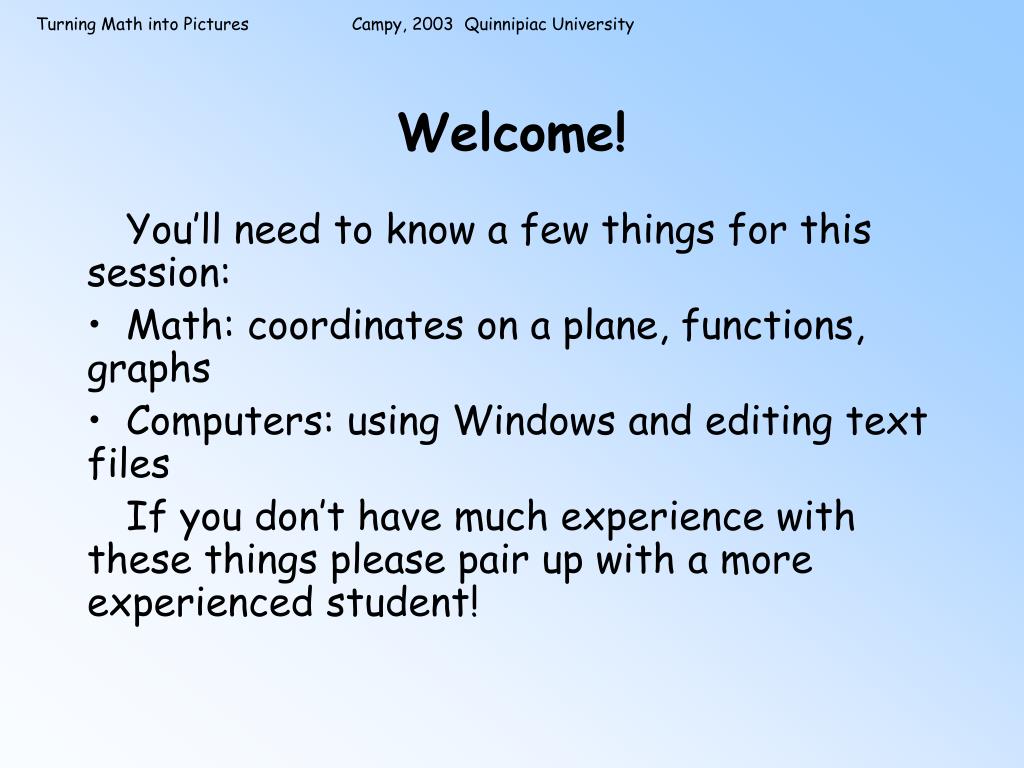 Turning Math into Pictures Campy, 2003 Quinnipiac University

Welcome!

You’ll need to know a few things for this session:

• Math: coordinates on a plane, functions, graphs

• Computers: using Windows and editing text files

If you don’t have much experience with these things please pair up with a more experienced student!